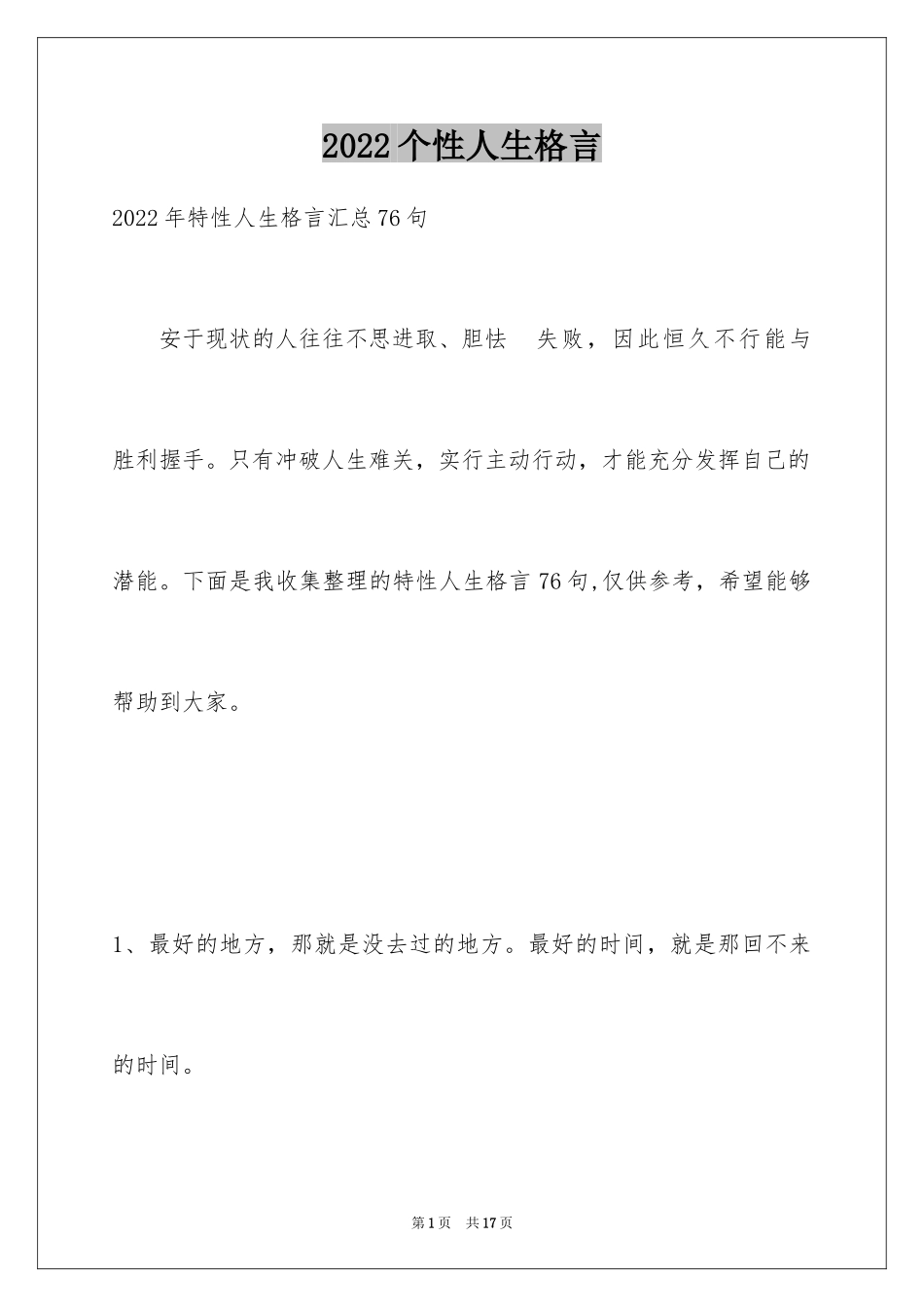 2022个性人生格言

2022年特性人生格言汇总76句

安于现状的人往往不思进取、胆怯 失败，因此恒久不行能与胜利握手。只有冲破人生难关，实行主动行动，才能充分发挥自己的潜能。下面是我收集整理的特性人生格言76句,仅供参考，希望能够帮助到大家。

1、最好的地方，那就是没去过的地方。最好的时间，就是那回不来的时间。

第1页 共17页